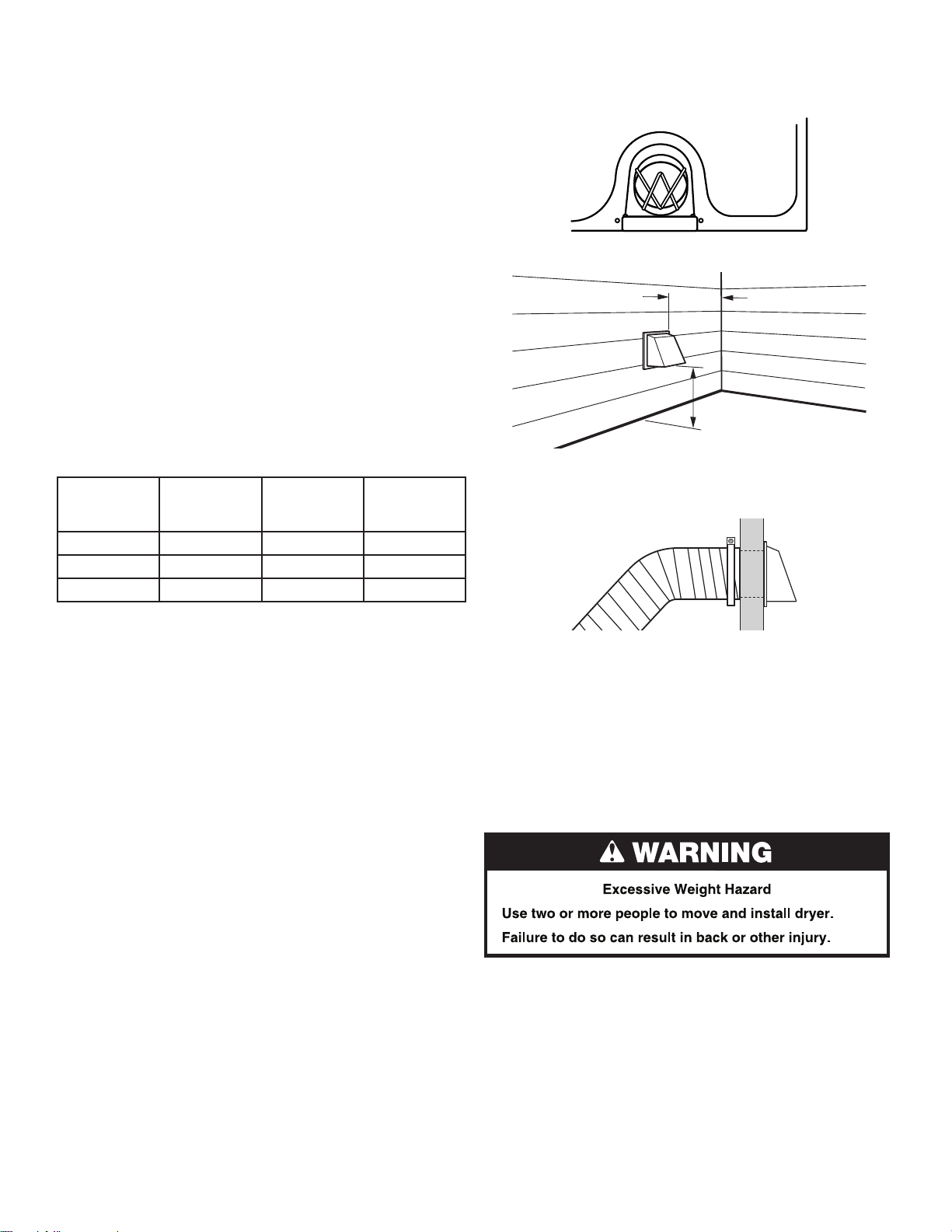 WARNING

Excessive Weight Hazard

Use two or more people to move and install dryer.

Failure to do so can result in back or other injury.